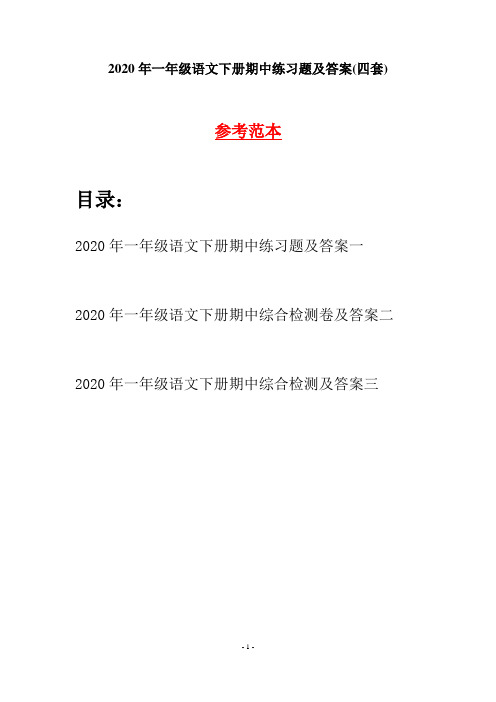 2020 年一年级语文下册期中练习题及答案(四套)

参考范本

目录：

2020 年一年级语文下册期中练习题及答案一

2020 年一年级语文下册期中综合检测卷及答案二

2020 年一年级语文下册期中综合检测及答案三

- 1 -